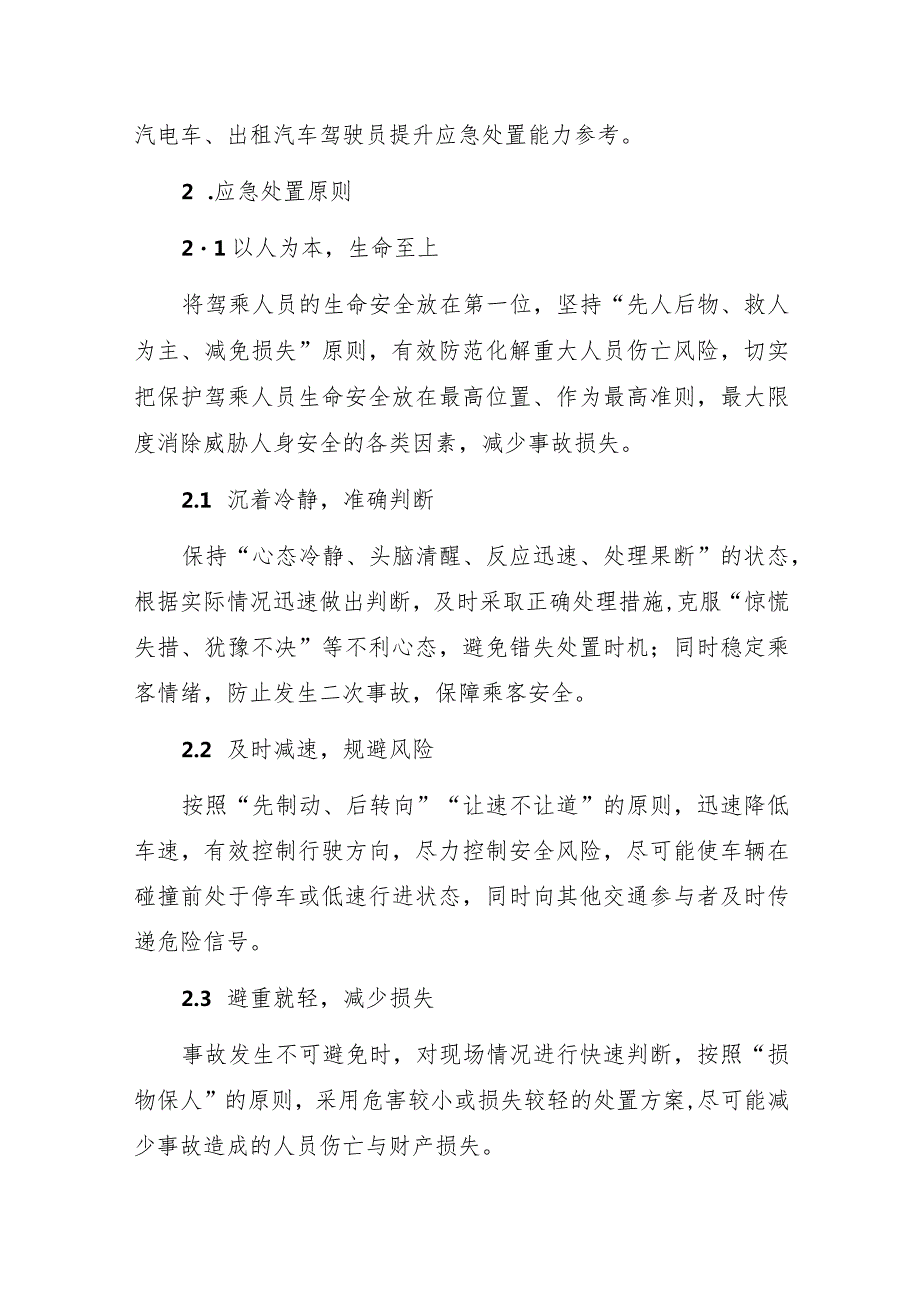 汽电车、出租汽车驾驶员提升应急处置能力参考。

2 .应急处置原则

2·1 以人为本，生命至上

将驾乘人员的生命安全放在第一位，坚持“先人后物、救人为主、减免损失”原则，有效防范化解重大人员伤亡风险，切实把保护驾乘人员生命安全放在最高位置、作为最高准则，最大限度消除威胁人身安全的各类因素，减少事故损失。

2.1 沉着冷静，准确判断

保持“心态冷静、头脑清醒、反应迅速、处理果断”的状态，根据实际情况迅速做出判断，及时采取正确处理措施,克服“惊慌失措、犹豫不决”等不利心态，避免错失处置时机；同时稳定乘客情绪，防止发生二次事故，保障乘客安全。

2.2 及时减速，规避风险

按照“先制动、后转向”“让速不让道”的原则，迅速降低车速，有效控制行驶方向，尽力控制安全风险，尽可能使车辆在碰撞前处于停车或低速行进状态，同时向其他交通参与者及时传递危险信号。

2.3 避重就轻，减少损失

事故发生不可避免时，对现场情况进行快速判断，按照“损物保人”的原则，采用危害较小或损失较轻的处置方案,尽可能减少事故造成的人员伤亡与财产损失。